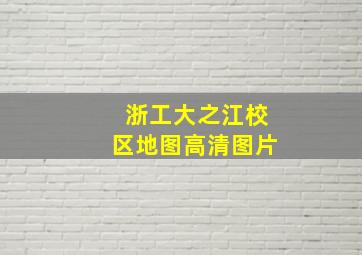 浙工大之江校区地图高清图片